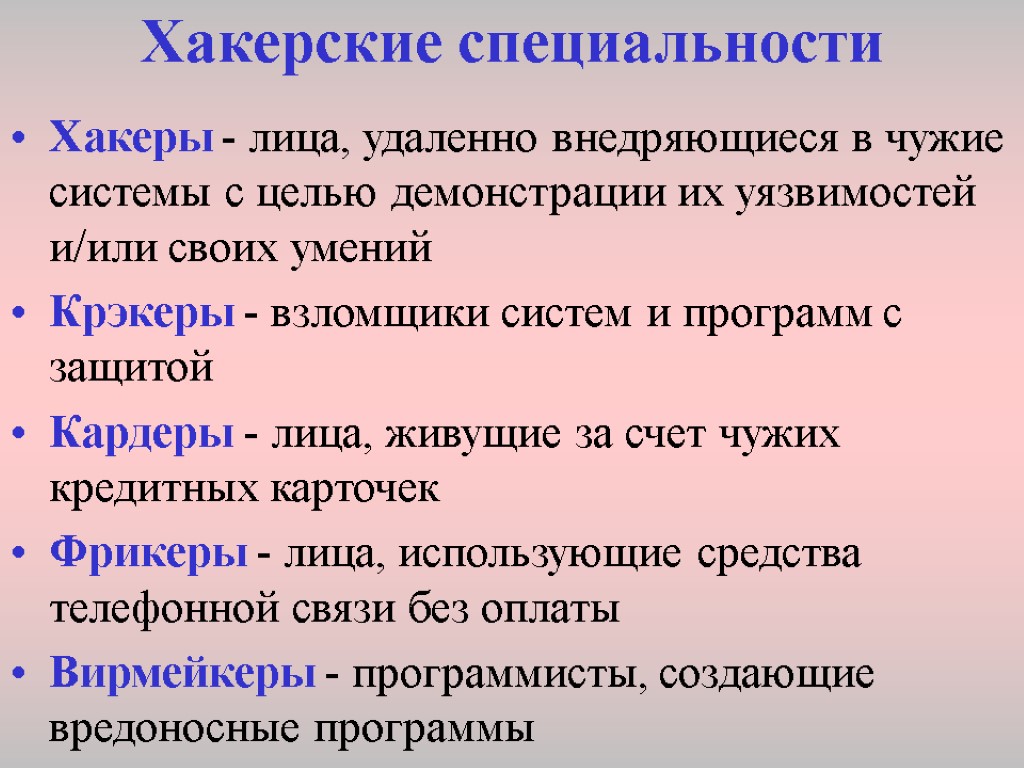 Хакерские специальности

• Хакеры - лица, удаленно внедряющиеся в чужие системы с целью демонстрации их уязвимостей и/или своих умений

• Крэкеры - взломщики систем и программ с защитой

• Кардеры - лица, живущие за счет чужих кредитных карточек

• Фрикеры - лица, использующие средства телефонной связи без оплаты

• Вирмейкеры - программисты, создающие вредоносные программы